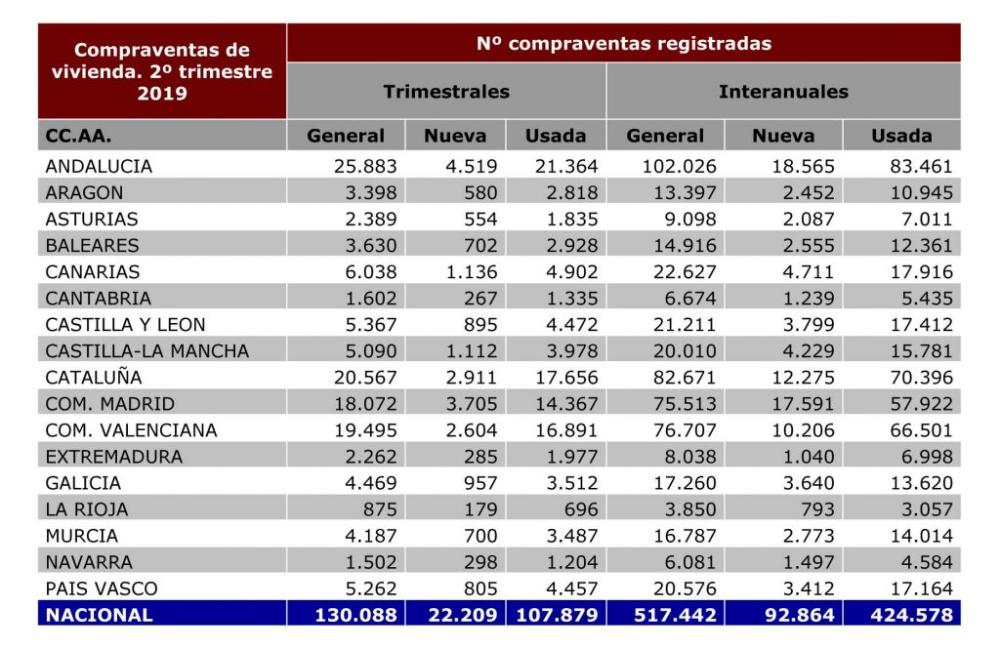 | Compraventas de vivienda. 2º trimestre 2019 | Nº compraventas registradas | | | | | |
|---|---|---|---|---|---|---|
| | Trimestrales | | | Interanuales | | |
| CC.AA. | General | Nueva | Usada | General | Nueva | Usada |
| ANDALUCIA | 25.883 | 4.519 | 21.364 | 102.026 | 18.565 | 83.461 |
| ARAGON | 3.398 | 580 | 2.818 | 13.397 | 2.452 | 10.945 |
| ASTURIAS | 2.389 | 554 | 1.835 | 9.098 | 2.087 | 7.011 |
| BALEARES | 3.630 | 702 | 2.928 | 14.916 | 2.555 | 12.361 |
| CANARIAS | 6.038 | 1.136 | 4.902 | 22.627 | 4.711 | 17.916 |
| CANTABRIA | 1.602 | 267 | 1.335 | 6.674 | 1.239 | 5.435 |
| CASTILLA Y LEON | 5.367 | 895 | 4.472 | 21.211 | 3.799 | 17.412 |
| CASTILLA-LA MANCHA | 5.090 | 1.112 | 3.978 | 20.010 | 4.229 | 15.781 |
| CATALUÑA | 20.567 | 2.911 | 17.656 | 82.671 | 12.275 | 70.396 |
| COM. MADRID | 18.072 | 3.705 | 14.367 | 75.513 | 17.591 | 57.922 |
| COM. VALENCIANA | 19.495 | 2.604 | 16.891 | 76.707 | 10.206 | 66.501 |
| EXTREMADURA | 2.262 | 285 | 1.977 | 8.038 | 1.040 | 6.998 |
| GALICIA | 4.469 | 957 | 3.512 | 17.260 | 3.640 | 13.620 |
| LA RIOJA | 875 | 179 | 696 | 3.850 | 793 | 3.057 |
| MURCIA | 4.187 | 700 | 3.487 | 16.787 | 2.773 | 14.014 |
| NAVARRA | 1.502 | 298 | 1.204 | 6.081 | 1.497 | 4.584 |
| PAIS VASCO | 5.262 | 805 | 4.457 | 20.576 | 3.412 | 17.164 |
| NACIONAL | 130.088 | 22.209 | 107.879 | 517.442 | 92.864 | 424.578 |